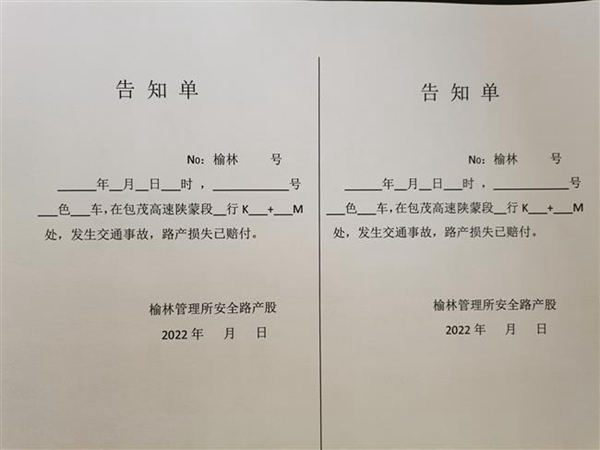 告知单

No：榆林 号

____年____月____日____时，____号____色____车，在包茂高速陕蒙段____行K____+____M处，发生交通事故，路产损失已赔付。

榆林管理所安全路产股

2022年 月 日

告知单

No：榆林 号

____年____月____日____时，____号____色____车，在包茂高速陕蒙段____行K____+____M处，发生交通事故，路产损失已赔付。

榆林管理所安全路产股

2022年 月 日